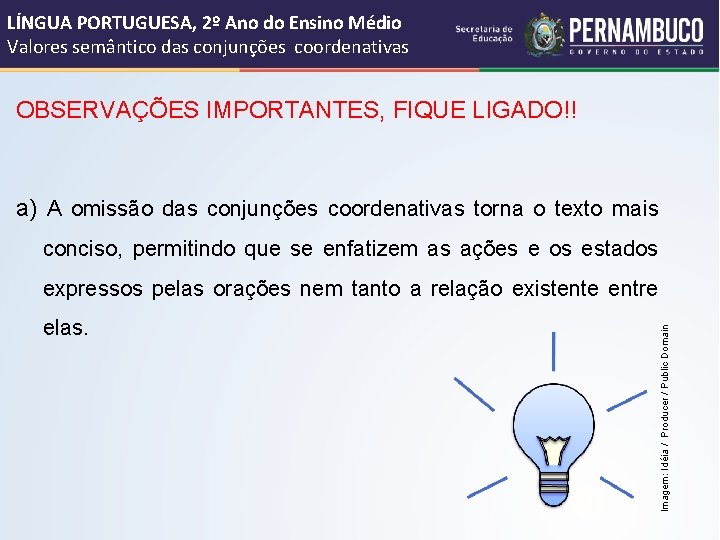 LÍNGUA PORTUGUESA, 2º Ano do Ensino Médio
Valores semântico das conjunções coordenativas

Secretaria de Educação
PERNAMBUCO
GOVERNO DO ESTADO

OBSERVAÇÕES IMPORTANTES, FIQUE LIGADO!!

a) A omissão das conjunções coordenativas torna o texto mais conciso, permitindo que se enfatizem as ações e os estados expressos pelas orações nem tanto a relação existente entre elas.

Imagem: Idéia / Producer / Public Domain